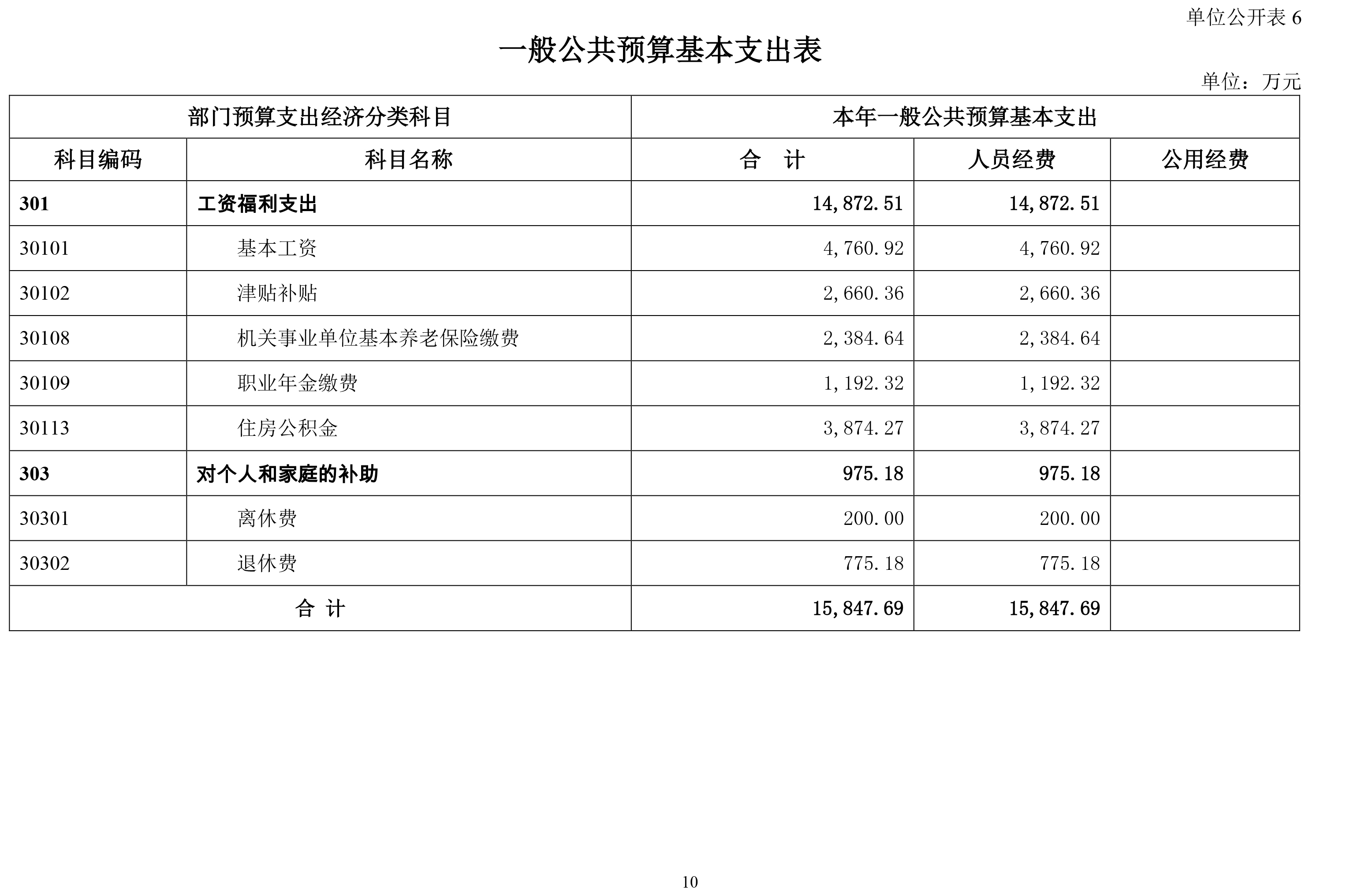 单位公开表 6

一般公共预算基本支出表

单位：万元

| 部门预算支出经济分类科目 | | 本年一般公共预算基本支出 | | |
|---|---|---|---|---|
| 科目编码 | 科目名称 | 合　计 | 人员经费 | 公用经费 |
| 301 | 工资福利支出 | 14,872.51 | 14,872.51 | |
| 30101 | 基本工资 | 4,760.92 | 4,760.92 | |
| 30102 | 津贴补贴 | 2,660.36 | 2,660.36 | |
| 30108 | 机关事业单位基本养老保险缴费 | 2,384.64 | 2,384.64 | |
| 30109 | 职业年金缴费 | 1,192.32 | 1,192.32 | |
| 30113 | 住房公积金 | 3,874.27 | 3,874.27 | |
| 303 | 对个人和家庭的补助 | 975.18 | 975.18 | |
| 30301 | 离休费 | 200.00 | 200.00 | |
| 30302 | 退休费 | 775.18 | 775.18 | |
| 合 计 | | 15,847.69 | 15,847.69 | |

10